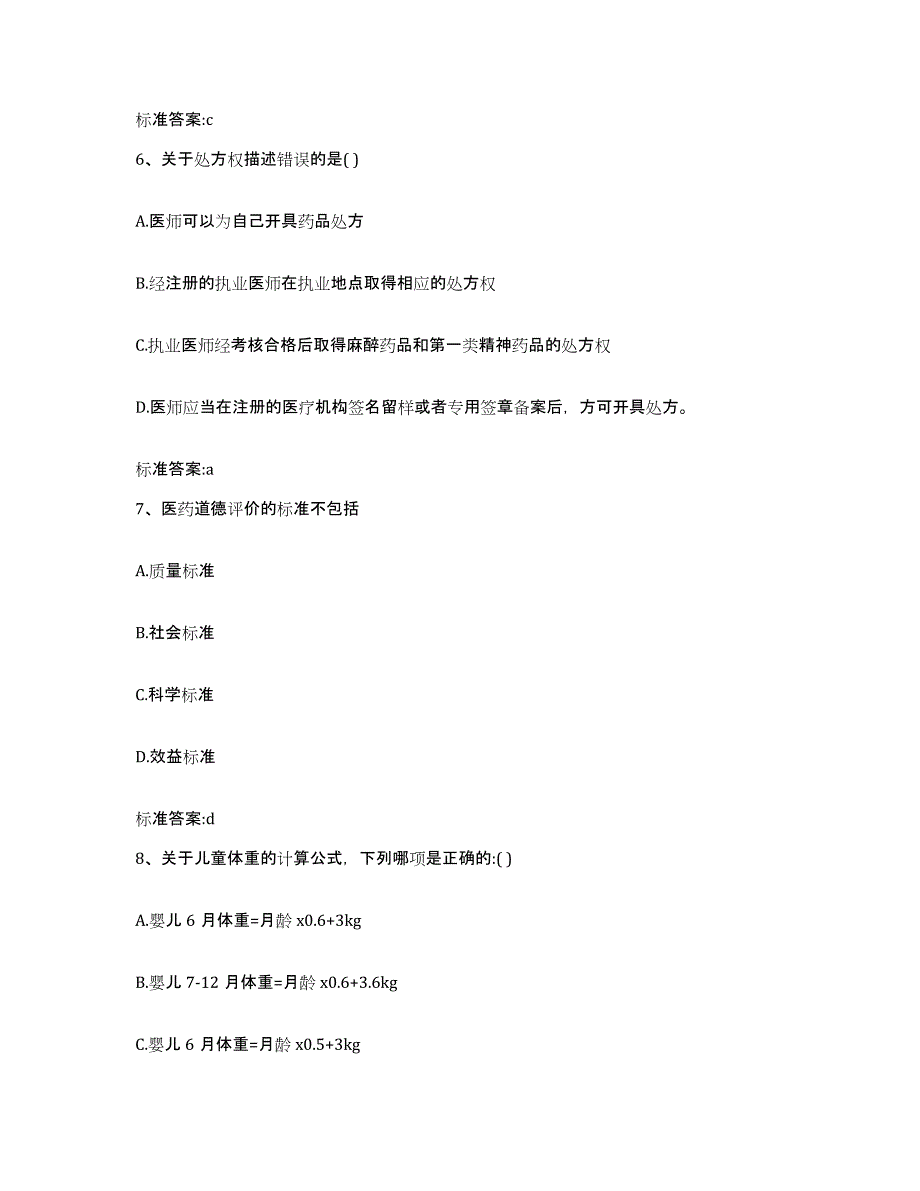 标准答案:c

6、关于处方权描述错误的是( )

A.医师可以为自己开具药品处方

B.经注册的执业医师在执业地点取得相应的处方权

C.执业医师经考核合格后取得麻醉药品和第一类精神药品的处方权

D.医师应当在注册的医疗机构签名留样或者专用签章备案后，方可开具处方。

标准答案:a

7、医药道德评价的标准不包括

A.质量标准

B.社会标准

C.科学标准

D.效益标准

标准答案:d

8、关于儿童体重的计算公式，下列哪项是正确的:( )

A.婴儿 6 月体重=月龄 x0.6+3kg

B.婴儿 7-12 月体重=月龄 x0.6+3.6kg

C.婴儿 6 月体重=月龄 x0.5+3kg